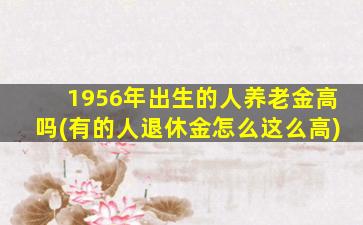 1956年出生的人养老金高吗(有的人退休金怎么这么高)